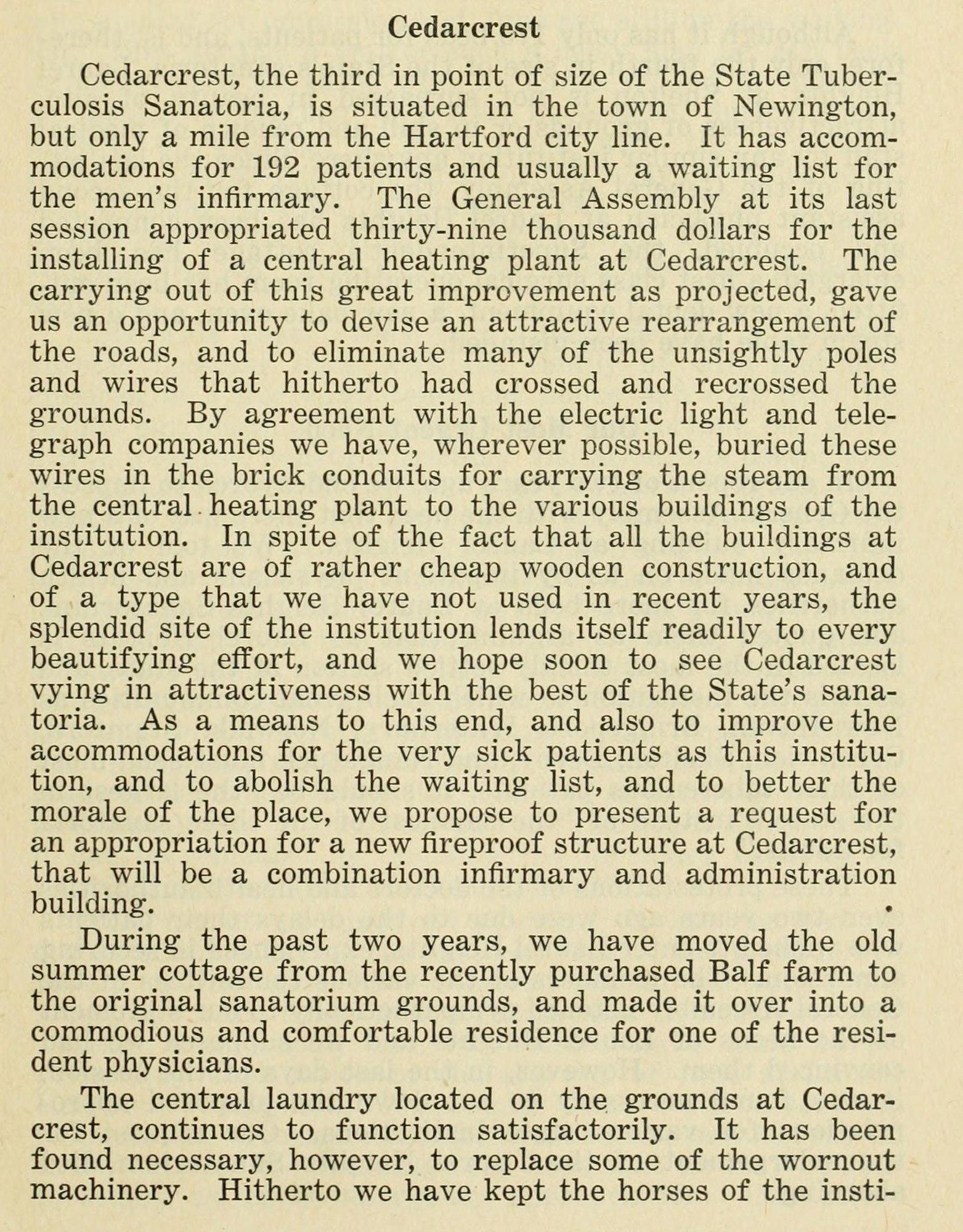 Cedarcrest

Cedarcrest, the third in point of size of the State Tuberculosis Sanatoria, is situated in the town of Newington, but only a mile from the Hartford city line. It has accommodations for 192 patients and usually a waiting list for the men's infirmary. The General Assembly at its last session appropriated thirty-nine thousand dollars for the installing of a central heating plant at Cedarcrest. The carrying out of this great improvement as projected, gave us an opportunity to devise an attractive rearrangement of the roads, and to eliminate many of the unsightly poles and wires that hitherto had crossed and recrossed the grounds. By agreement with the electric light and telegraph companies we have, wherever possible, buried these wires in the brick conduits for carrying the steam from the central heating plant to the various buildings of the institution. In spite of the fact that all the buildings at Cedarcrest are of rather cheap wooden construction, and of a type that we have not used in recent years, the splendid site of the institution lends itself readily to every beautifying effort, and we hope soon to see Cedarcrest vying in attractiveness with the best of the State's sanatoria. As a means to this end, and also to improve the accommodations for the very sick patients as this institution, and to abolish the waiting list, and to better the morale of the place, we propose to present a request for an appropriation for a new fireproof structure at Cedarcrest, that will be a combination infirmary and administration building.

During the past two years, we have moved the old summer cottage from the recently purchased Balf farm to the original sanatorium grounds, and made it over into a commodious and comfortable residence for one of the resident physicians.

The central laundry located on the grounds at Cedarcrest, continues to function satisfactorily. It has been found necessary, however, to replace some of the wornout machinery. Hitherto we have kept the horses of the insti-